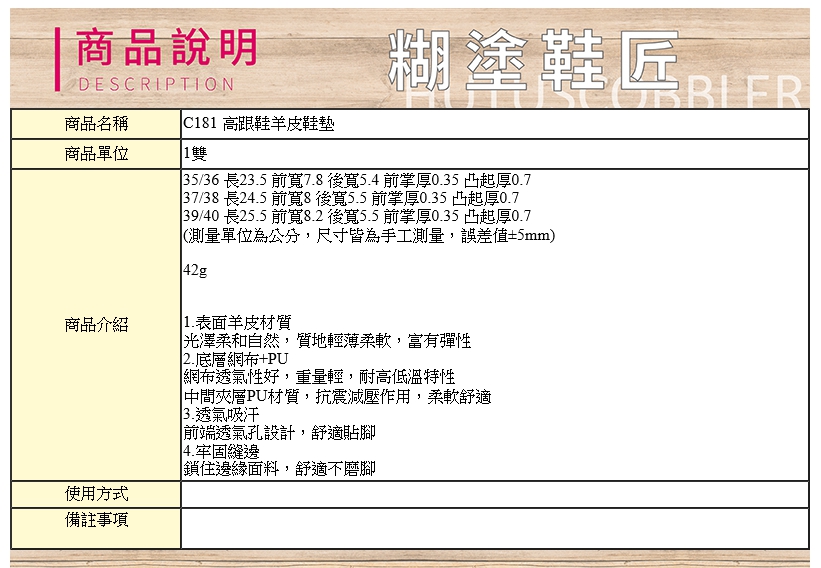 商品說明
DESCRIPTION
糊塗鞋匠
HUTUSCOBBLER

| 商品名稱 | C181 高跟鞋羊皮鞋墊 |
|---|---|
| 商品單位 | 1雙 |
| 商品介紹 | 35/36 長23.5 前寬7.8 後寬5.4 前掌厚0.35 凸起厚0.7<br>37/38 長24.5 前寬8 後寬5.5 前掌厚0.35 凸起厚0.7<br>39/40 長25.5 前寬8.2 後寬5.5 前掌厚0.35 凸起厚0.7<br>(測量單位為公分，尺寸皆為手工測量，誤差值±5mm)<br><br>42g<br><br>1.表面羊皮材質<br>光澤柔和自然，質地輕薄柔軟，富有彈性<br>2.底層網布+PU<br>網布透氣性好，重量輕，耐高低溫特性<br>中間夾層PU材質，抗震減壓作用，柔軟舒適<br>3.透氣吸汗<br>前端透氣孔設計，舒適貼腳<br>4.牢固縫邊<br>鎖住邊緣面料，舒適不磨腳 |
| 使用方式 | |
| 備註事項 | |